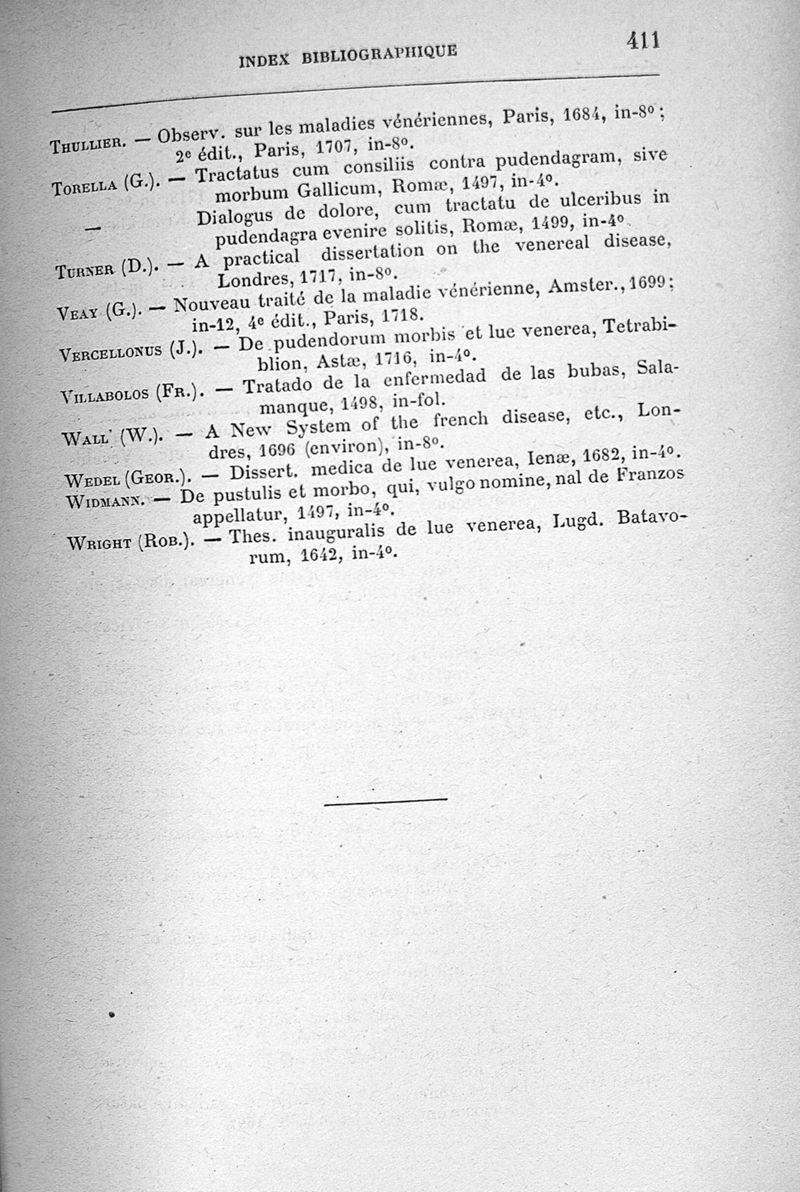 INDEX BIBLIOGRAPHIQUE

411

Thullier. — Observ. sur les maladies vénériennes, Paris, 1684, in-8°; 2e édit., Paris, 1707, in-8°.

Torella (G.). — Tractatus cum consiliis contra pudendagram, sive morbum Gallicum, Romæ, 1497, in-4°.

— Dialogus de dolore, cum tractatu de ulceribus in pudendagra evenire solitis, Romæ, 1499, in-4°.

Turner (D.). — A practical dissertation on the venereal disease, Londres, 1717, in-8°.

Veay (G.). — Nouveau traité de la maladie vénérienne, Amster., 1699; in-12, 4e édit., Paris, 1718.

Vercellonus (J.). — De pudendorum morbis et lue venerea, Tetrabiblion, Astæ, 1716, in-4°.

Villabolos (Fr.). — Tratado de la enfermedad de las bubas, Salamanque, 1498, in-fol.

Wall (W.). — A New System of the french disease, etc., Londres, 1696 (environ), in-8°.

Wedel (Geor.). — Dissert. medica de lue venerea, Ienæ, 1682, in-4°.

Widmann. — De pustulis et morbo, qui, vulgo nomine, nal de Franzos appellatur, 1497, in-4°.

Wright (Rob.). — Thes. inauguralis de lue venerea, Lugd. Batavorum, 1642, in-4°.